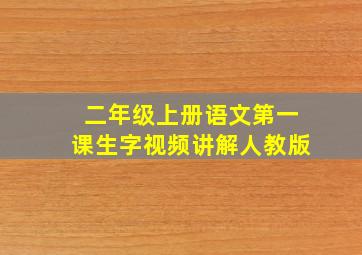 二年级上册语文第一课生字视频讲解人教版